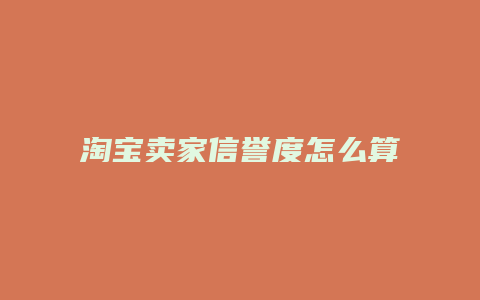 淘宝卖家信誉度怎么算